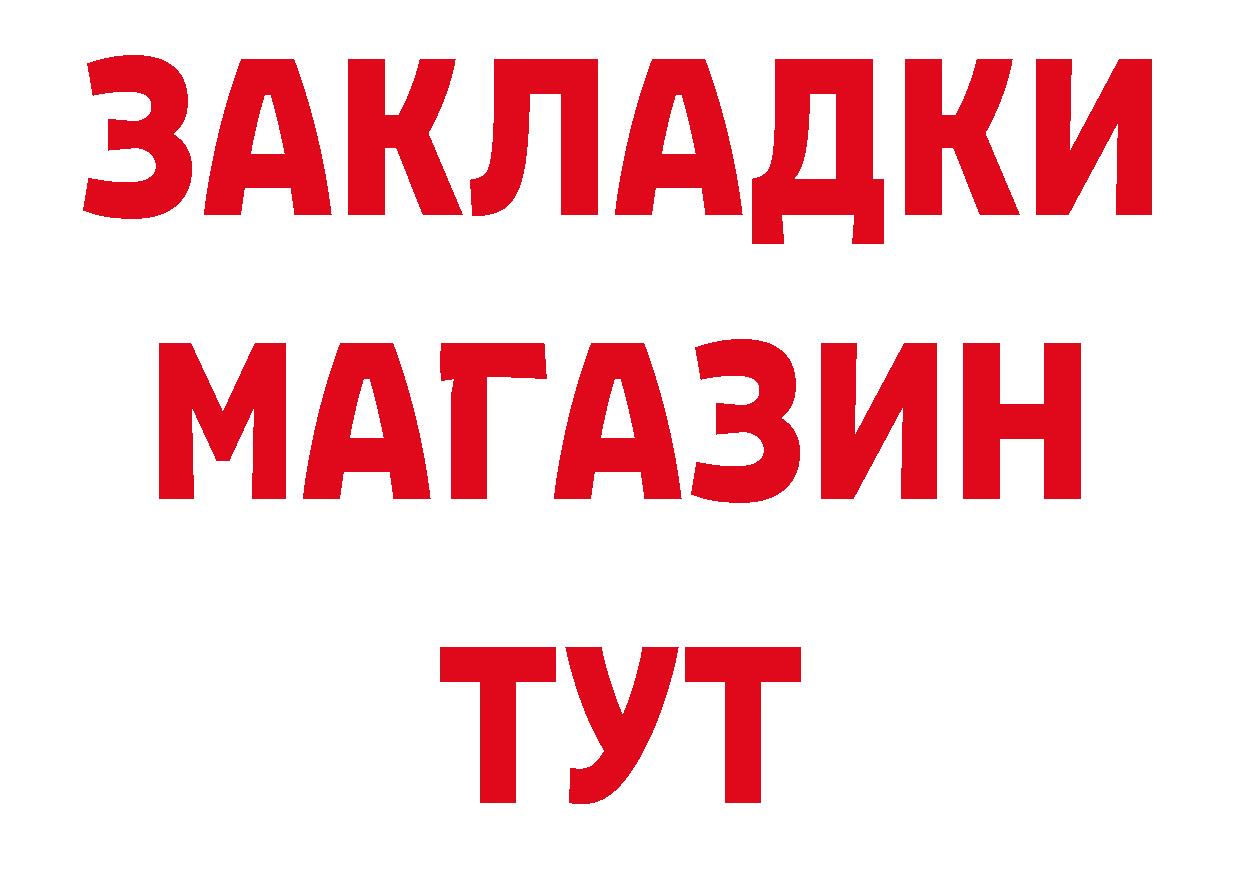 ЗАКЛАДКИ
МАГАЗИН
ТУТ